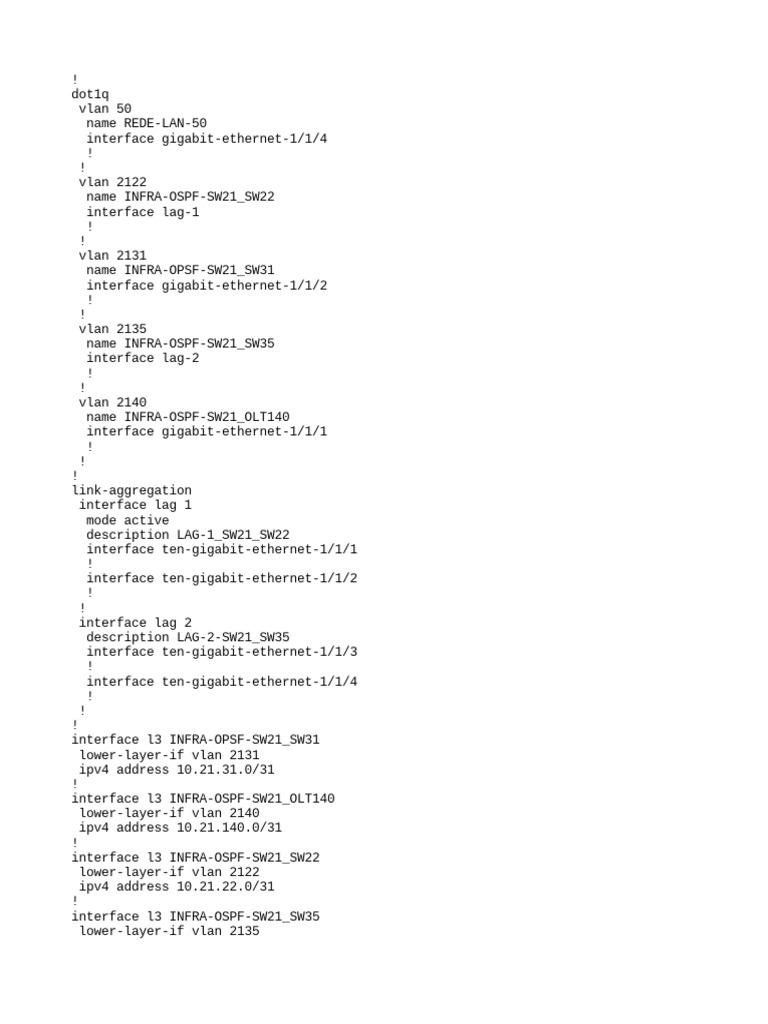 !
dot1q
 vlan 50
  name REDE-LAN-50
  interface gigabit-ethernet-1/1/4
  !
 !
 vlan 2122
  name INFRA-OSPF-SW21_SW22
  interface lag-1
  !
 !
 vlan 2131
  name INFRA-OPSF-SW21_SW31
  interface gigabit-ethernet-1/1/2
  !
 !
 vlan 2135
  name INFRA-OSPF-SW21_SW35
  interface lag-2
  !
 !
 vlan 2140
  name INFRA-OSPF-SW21_OLT140
  interface gigabit-ethernet-1/1/1
  !
 !
!
link-aggregation
 interface lag 1
  mode active
  description LAG-1_SW21_SW22
  interface ten-gigabit-ethernet-1/1/1
  !
  interface ten-gigabit-ethernet-1/1/2
  !
 !
 interface lag 2
  description LAG-2-SW21_SW35
  interface ten-gigabit-ethernet-1/1/3
  !
  interface ten-gigabit-ethernet-1/1/4
  !
 !
!
interface l3 INFRA-OPSF-SW21_SW31
 lower-layer-if vlan 2131
 ipv4 address 10.21.31.0/31
!
interface l3 INFRA-OSPF-SW21_OLT140
 lower-layer-if vlan 2140
 ipv4 address 10.21.140.0/31
!
interface l3 INFRA-OSPF-SW21_SW22
 lower-layer-if vlan 2122
 ipv4 address 10.21.22.0/31
!
interface l3 INFRA-OSPF-SW21_SW35
 lower-layer-if vlan 2135